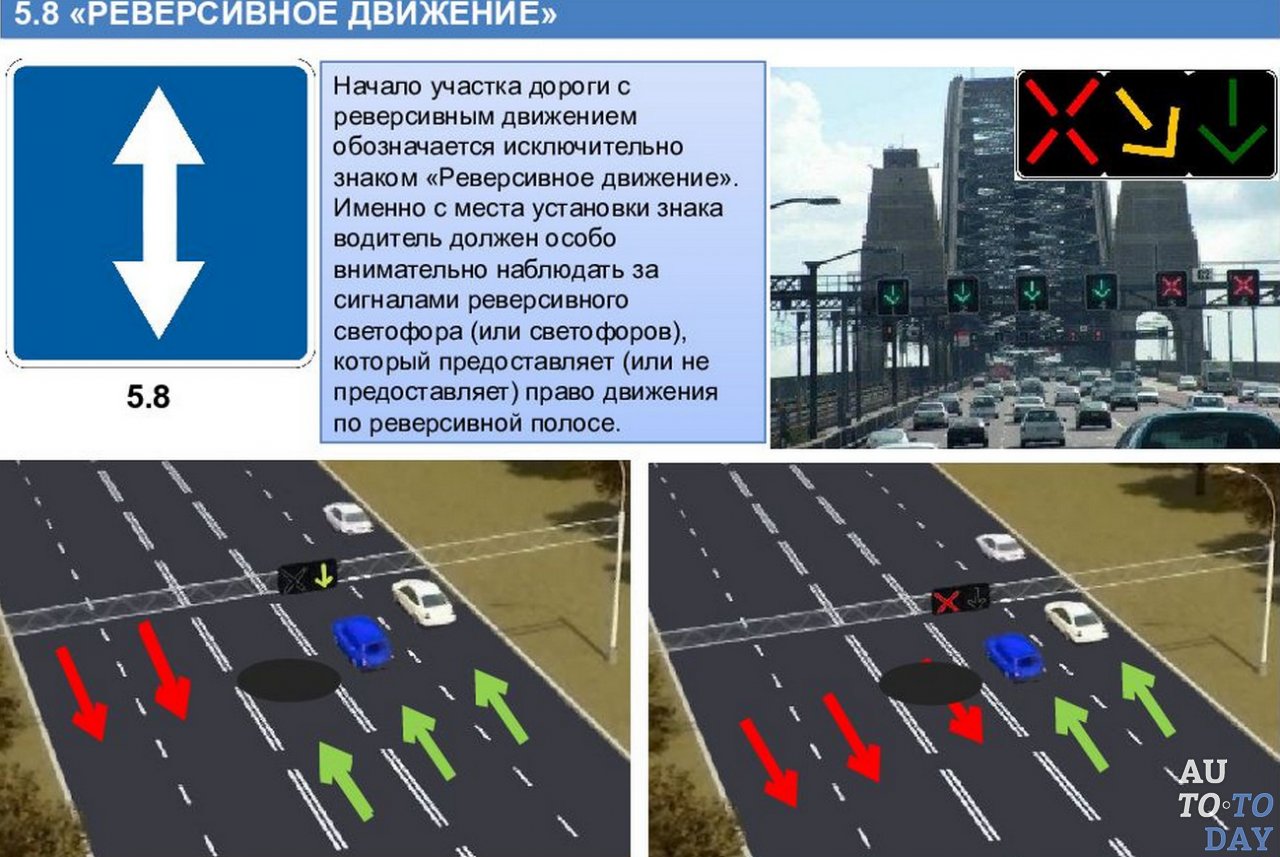 5.8 «РЕВЕРСИВНОЕ ДВИЖЕНИЕ»

5.8

Начало участка дороги с реверсивным движением обозначается исключительно знаком «Реверсивное движение». Именно с места установки знака водитель должен особо внимательно наблюдать за сигналами реверсивного светофора (или светофоров), который предоставляет (или не предоставляет) право движения по реверсивной полосе.

AUTO TODAY